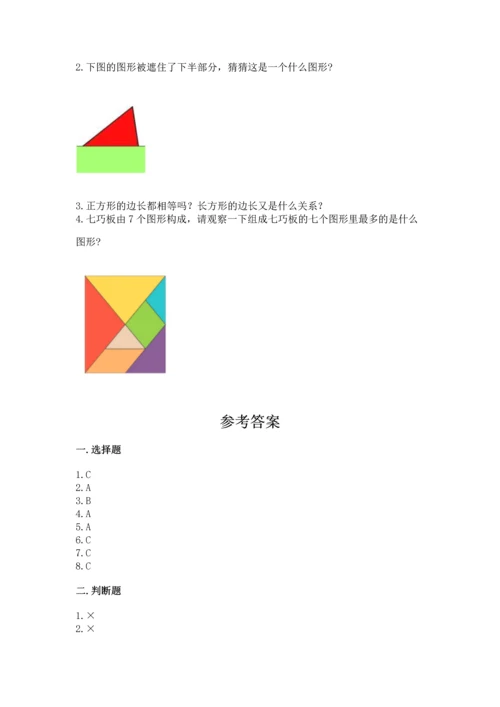 2.下图的图形被遮住了下半部分，猜猜这是一个什么图形？

3.正方形的边长都相等吗？长方形的边长又是什么关系？

4.七巧板由7个图形构成，请观察一下组成七巧板的七个图形里最多的是什么图形？

参考答案

一.选择题

1.C
2.A
3.B
4.A
5.A
6.C
7.C
8.C

二.判断题

1.×
2.×